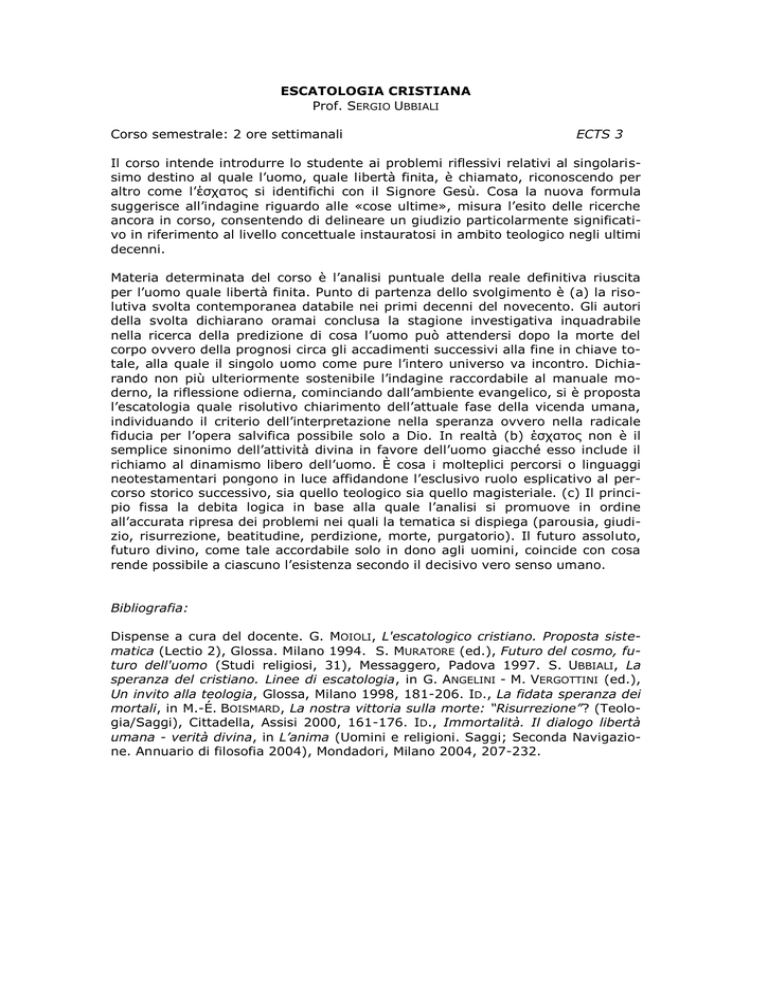 ESCATOLOGIA CRISTIANA
Prof. SERGIO UBBIALI

Corso semestrale: 2 ore settimanali ECTS 3

Il corso intende introdurre lo studente ai problemi riflessivi relativi al singolarissimo destino al quale l'uomo, quale libertà finita, è chiamato, riconoscendo per altro come l'ἔσχατος si identifichi con il Signore Gesù. Cosa la nuova formula suggerisce all'indagine riguardo alle «cose ultime», misura l'esito delle ricerche ancora in corso, consentendo di delineare un giudizio particolarmente significativo in riferimento al livello concettuale instauratosi in ambito teologico negli ultimi decenni.

Materia determinata del corso è l'analisi puntuale della reale definitiva riuscita per l'uomo quale libertà finita. Punto di partenza dello svolgimento è (a) la risolutiva svolta contemporanea databile nei primi decenni del novecento. Gli autori della svolta dichiarano oramai conclusa la stagione investigativa inquadrabile nella ricerca della predizione di cosa l'uomo può attendersi dopo la morte del corpo ovvero della prognosi circa gli accadimenti successivi alla fine in chiave totale, alla quale il singolo uomo come pure l'intero universo va incontro. Dichiarando non più ulteriormente sostenibile l'indagine raccordabile al manuale moderno, la riflessione odierna, cominciando dall'ambiente evangelico, si è proposta l'escatologia quale risolutivo chiarimento dell'attuale fase della vicenda umana, individuando il criterio dell'interpretazione nella speranza ovvero nella radicale fiducia per l'opera salvifica possibile solo a Dio. In realtà (b) ἔσχατος non è il semplice sinonimo dell'attività divina in favore dell'uomo giacché esso include il richiamo al dinamismo libero dell'uomo. È cosa i molteplici percorsi o linguaggi neotestamentari pongono in luce affidandone l'esclusivo ruolo esplicativo al percorso storico successivo, sia quello teologico sia quello magisteriale. (c) Il principio fissa la debita logica in base alla quale l'analisi si promuove in ordine all'accurata ripresa dei problemi nei quali la tematica si dispiega (parousia, giudizio, risurrezione, beatitudine, perdizione, morte, purgatorio). Il futuro assoluto, futuro divino, come tale accordabile solo in dono agli uomini, coincide con cosa rende possibile a ciascuno l'esistenza secondo il decisivo vero senso umano.

Bibliografia:

Dispense a cura del docente. G. MOIOLI, L'escatologico cristiano. Proposta sistematica (Lectio 2), Glossa. Milano 1994. S. MURATORE (ed.), Futuro del cosmo, futuro dell'uomo (Studi religiosi, 31), Messaggero, Padova 1997. S. UBBIALI, La speranza del cristiano. Linee di escatologia, in G. ANGELINI - M. VERGOTTINI (ed.), Un invito alla teologia, Glossa, Milano 1998, 181-206. ID., La fidata speranza dei mortali, in M.-É. BOISMARD, La nostra vittoria sulla morte: "Risurrezione"? (Teologia/Saggi), Cittadella, Assisi 2000, 161-176. ID., Immortalità. Il dialogo libertà umana - verità divina, in L'anima (Uomini e religioni. Saggi; Seconda Navigazione. Annuario di filosofia 2004), Mondadori, Milano 2004, 207-232.